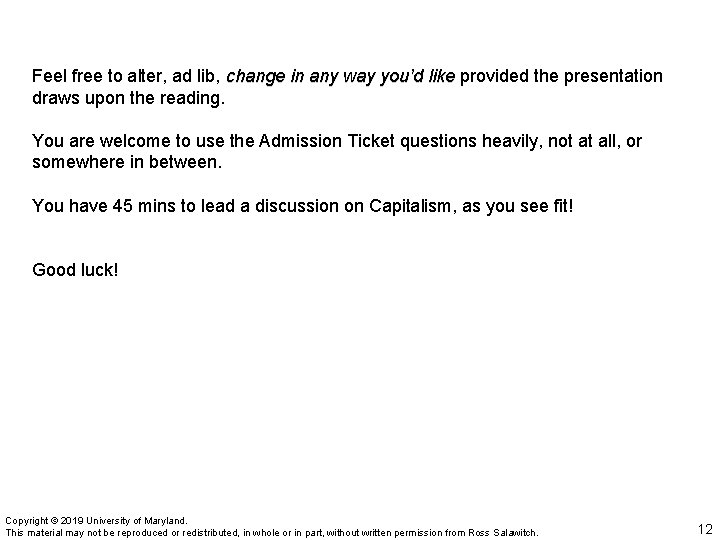 Feel free to alter, ad lib, change in any way you'd like provided the presentation draws upon the reading.

You are welcome to use the Admission Ticket questions heavily, not at all, or somewhere in between.

You have 45 mins to lead a discussion on Capitalism, as you see fit!

Good luck!

Copyright © 2019 University of Maryland.
This material may not be reproduced or redistributed, in whole or in part, without written permission from Ross Salawitch.

12